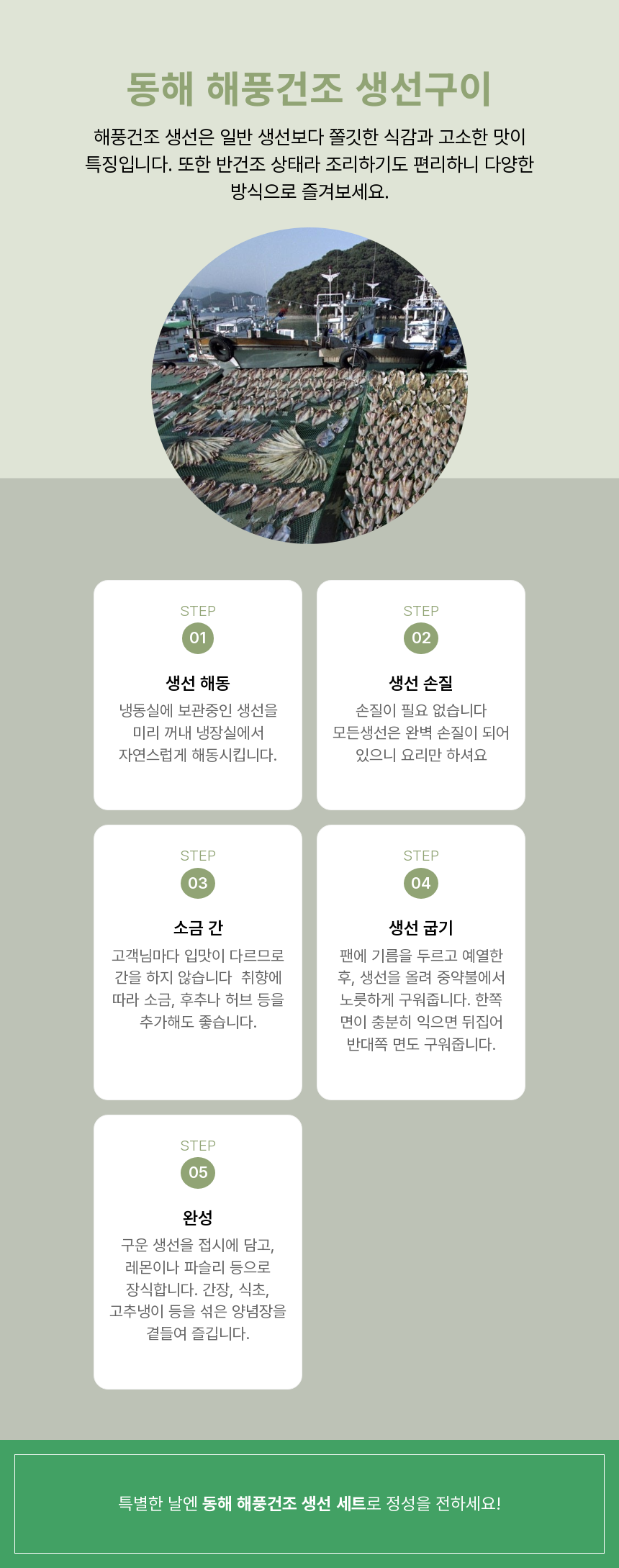 동해 해풍건조 생선구이

해풍건조 생선은 일반 생선보다 쫄깃한 식감과 고소한 맛이 특징입니다. 또한 반건조 상태라 조리하기도 편리하니 다양한 방식으로 즐겨보세요.

STEP
01
생선 해동
냉동실에 보관중인 생선을 미리 꺼내 냉장실에서 자연스럽게 해동시킵니다.

STEP
02
생선 손질
손질이 필요 없습니다 모든생선은 완벽 손질이 되어 있으니 요리만 하셔요

STEP
03
소금 간
고객님마다 입맛이 다르므로 간을 하지 않습니다 취향에 따라 소금, 후추나 허브 등을 추가해도 좋습니다.

STEP
04
생선 굽기
팬에 기름을 두르고 예열한 후, 생선을 올려 중약불에서 노릇하게 구워줍니다. 한쪽 면이 충분히 익으면 뒤집어 반대쪽 면도 구워줍니다.

STEP
05
완성
구운 생선을 접시에 담고, 레몬이나 파슬리 등으로 장식합니다. 간장, 식초, 고추냉이 등을 섞은 양념장을 곁들여 즐깁니다.

특별한 날엔 동해 해풍건조 생선 세트로 정성을 전하세요!